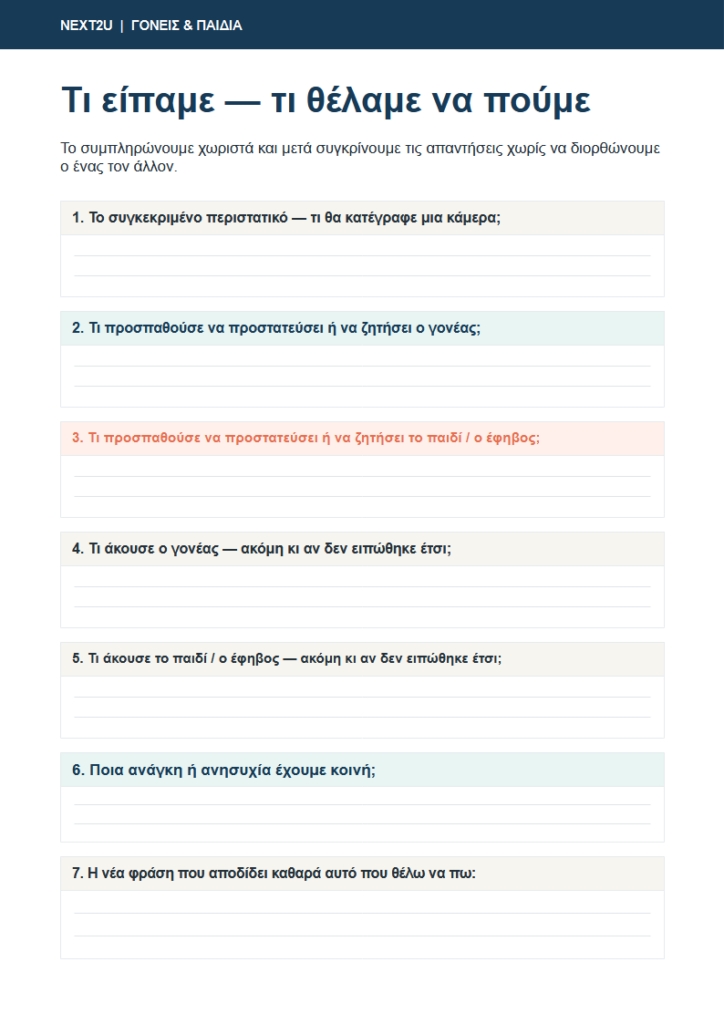 NEXT2U | ΓΟΝΕΙΣ & ΠΑΙΔΙΑ

Τι είπαμε — τι θέλαμε να πούμε

Το συμπληρώνουμε χωριστά και μετά συγκρίνουμε τις απαντήσεις χωρίς να διορθώνουμε ο ένας τον άλλον.

1. Το συγκεκριμένο περιστατικό — τι θα κατέγραφε μια κάμερα;

2. Τι προσπαθούσε να προστατεύσει ή να ζητήσει ο γονέας;

3. Τι προσπαθούσε να προστατεύσει ή να ζητήσει το παιδί / ο έφηβος;

4. Τι άκουσε ο γονέας — ακόμη κι αν δεν ειπώθηκε έτσι;

5. Τι άκουσε το παιδί / ο έφηβος — ακόμη κι αν δεν ειπώθηκε έτσι;

6. Ποια ανάγκη ή ανησυχία έχουμε κοινή;

7. Η νέα φράση που αποδίδει καθαρά αυτό που θέλω να πω: